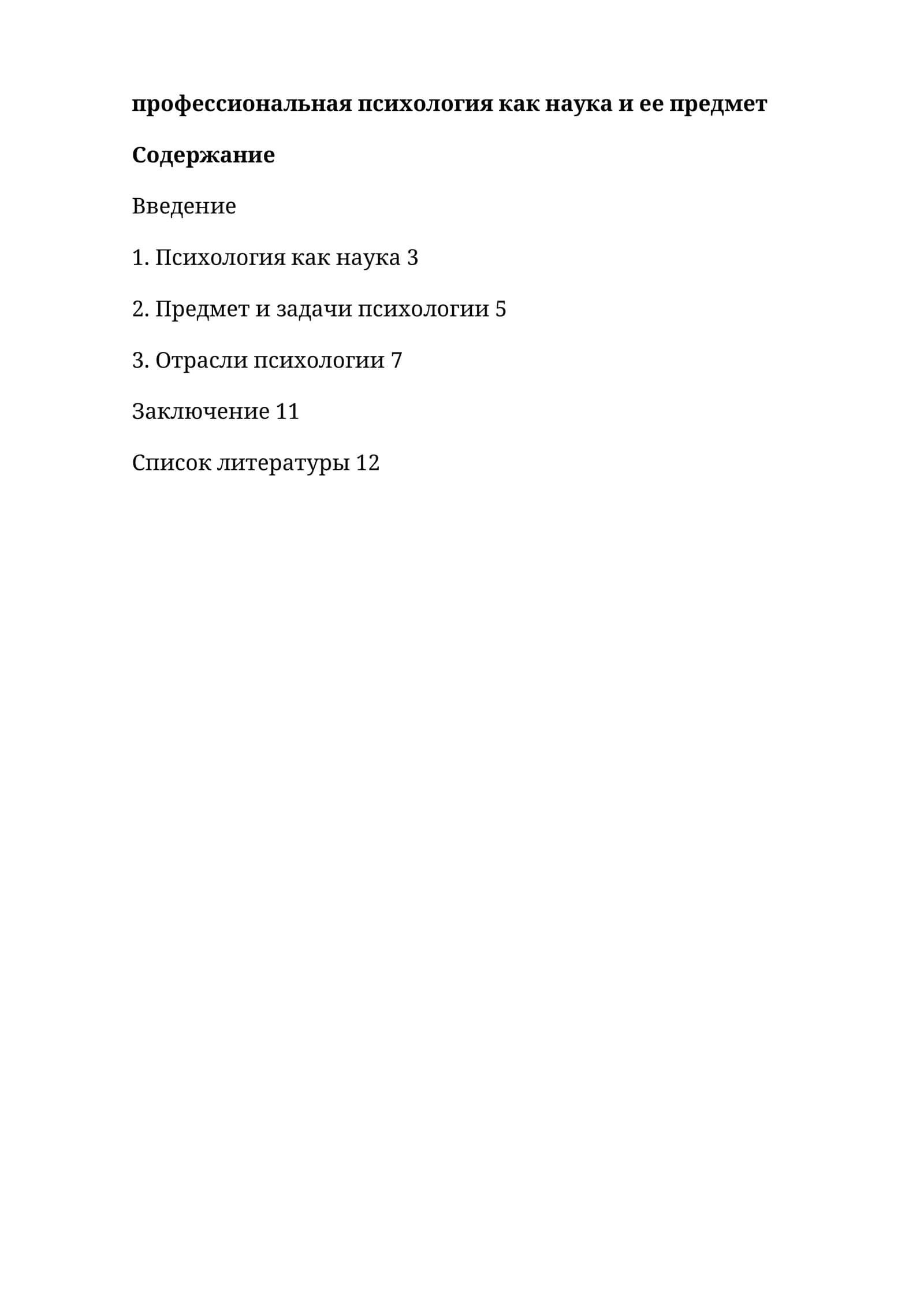 профессиональная психология как наука и ее предмет

Содержание

Введение

1. Психология как наука 3

2. Предмет и задачи психологии 5

3. Отрасли психологии 7

Заключение 11

Список литературы 12